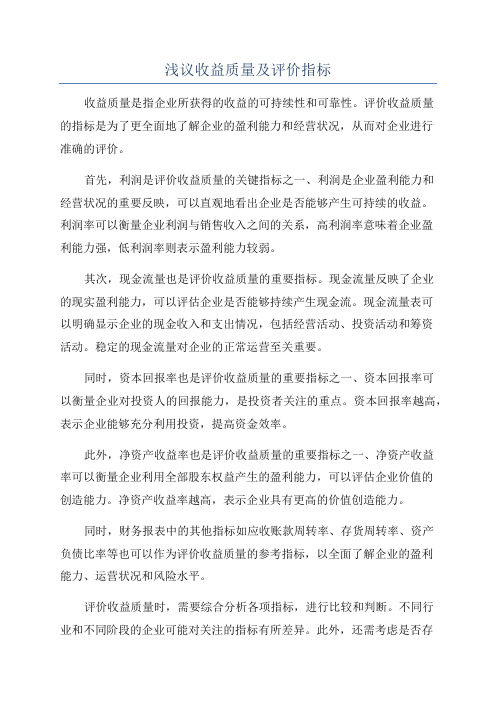 浅议收益质量及评价指标

收益质量是指企业所获得的收益的可持续性和可靠性。评价收益质量的指标是为了更全面地了解企业的盈利能力和经营状况，从而对企业进行准确的评价。

首先，利润是评价收益质量的关键指标之一、利润是企业盈利能力和经营状况的重要反映，可以直观地看出企业是否能够产生可持续的收益。利润率可以衡量企业利润与销售收入之间的关系，高利润率意味着企业盈利能力强，低利润率则表示盈利能力较弱。

其次，现金流量也是评价收益质量的重要指标。现金流量反映了企业的现实盈利能力，可以评估企业是否能够持续产生现金流。现金流量表可以明确显示企业的现金收入和支出情况，包括经营活动、投资活动和筹资活动。稳定的现金流量对企业的正常运营至关重要。

同时，资本回报率也是评价收益质量的重要指标之一、资本回报率可以衡量企业对投资人的回报能力，是投资者关注的重点。资本回报率越高，表示企业能够充分利用投资，提高资金效率。

此外，净资产收益率也是评价收益质量的重要指标之一、净资产收益率可以衡量企业利用全部股东权益产生的盈利能力，可以评估企业价值的创造能力。净资产收益率越高，表示企业具有更高的价值创造能力。

同时，财务报表中的其他指标如应收账款周转率、存货周转率、资产负债比率等也可以作为评价收益质量的参考指标，以全面了解企业的盈利能力、运营状况和风险水平。

评价收益质量时，需要综合分析各项指标，进行比较和判断。不同行业和不同阶段的企业可能对关注的指标有所差异。此外，还需考虑是否存